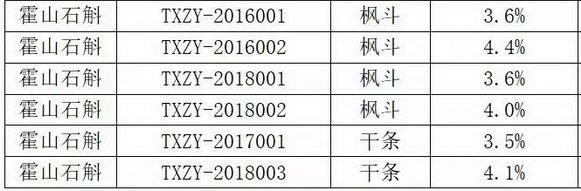 | 霍山石斛 | TXZY-2016001 | 枫斗 | 3.6% |
|---|---|---|---|
| 霍山石斛 | TXZY-2016002 | 枫斗 | 4.4% |
| 霍山石斛 | TXZY-2018001 | 枫斗 | 3.6% |
| 霍山石斛 | TXZY-2018002 | 枫斗 | 4.0% |
| 霍山石斛 | TXZY-2017001 | 干条 | 3.5% |
| 霍山石斛 | TXZY-2018003 | 干条 | 4.1% |